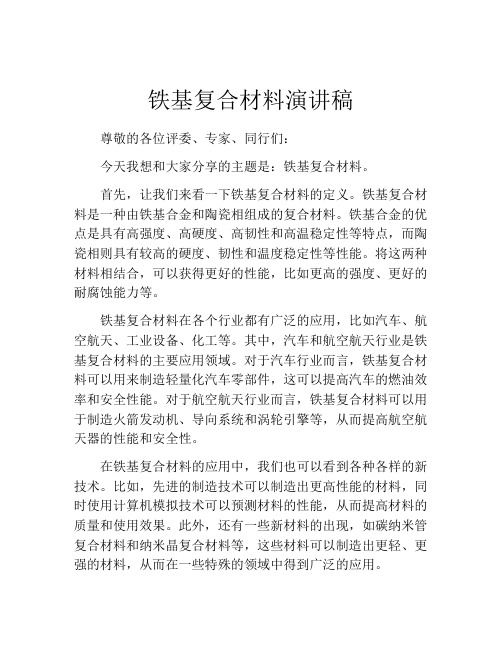 铁基复合材料演讲稿

尊敬的各位评委、专家、同行们：

今天我想和大家分享的主题是：铁基复合材料。

首先，让我们来看一下铁基复合材料的定义。铁基复合材料是一种由铁基合金和陶瓷相组成的复合材料。铁基合金的优点是具有高强度、高硬度、高韧性和高温稳定性等特点，而陶瓷相则具有较高的硬度、韧性和温度稳定性等性能。将这两种材料相结合，可以获得更好的性能，比如更高的强度、更好的耐腐蚀能力等。

铁基复合材料在各个行业都有广泛的应用，比如汽车、航空航天、工业设备、化工等。其中，汽车和航空航天行业是铁基复合材料的主要应用领域。对于汽车行业而言，铁基复合材料可以用来制造轻量化汽车零部件，这可以提高汽车的燃油效率和安全性能。对于航空航天行业而言，铁基复合材料可以用于制造火箭发动机、导向系统和涡轮引擎等，从而提高航空航天器的性能和安全性。

在铁基复合材料的应用中，我们也可以看到各种各样的新技术。比如，先进的制造技术可以制造出更高性能的材料，同时使用计算机模拟技术可以预测材料的性能，从而提高材料的质量和使用效果。此外，还有一些新材料的出现，如碳纳米管复合材料和纳米晶复合材料等，这些材料可以制造出更轻、更强的材料，从而在一些特殊的领域中得到广泛的应用。